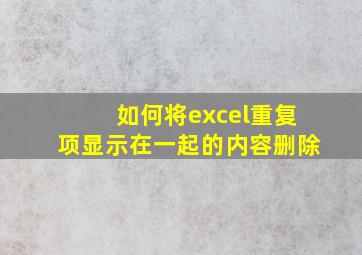 如何将excel重复项显示在一起的内容删除